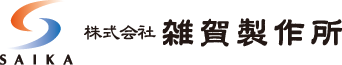 SAIKA

株式会社 雑賀製作所